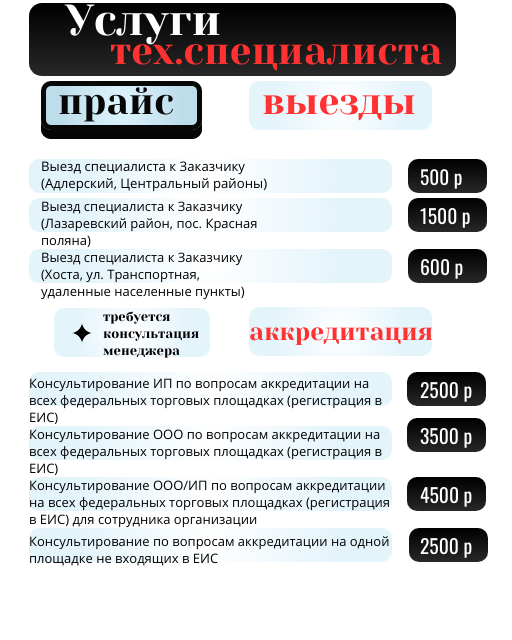 Услуги
тех.специалиста

прайс

выезды

Выезд специалиста к Заказчику (Адлерский, Центральный районы)

500 р

Выезд специалиста к Заказчику (Лазаревский район, пос. Красная поляна)

1500 р

Выезд специалиста к Заказчику (Хоста, ул. Транспортная, удаленные населенные пункты)

600 р

требуется консультация менеджера

аккредитация

Консультирование ИП по вопросам аккредитации на всех федеральных торговых площадках (регистрация в ЕИС)

2500 р

Консультирование ООО по вопросам аккредитации на всех федеральных торговых площадках (регистрация в ЕИС)

3500 р

Консультирование ООО/ИП по вопросам аккредитации на всех федеральных торговых площадках (регистрация в ЕИС) для сотрудника организации

4500 р

Консультирование по вопросам аккредитации на одной площадке не входящих в ЕИС

2500 р